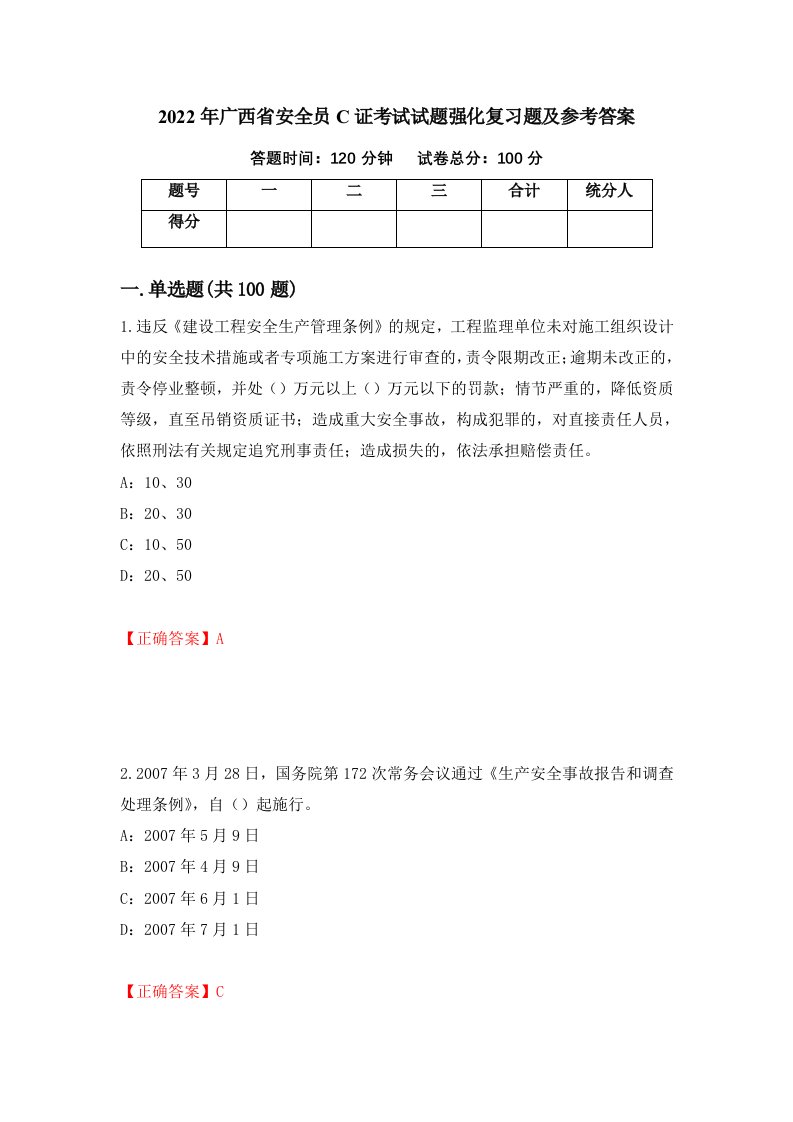 2022年广西省安全员C证考试试题强化复习题及参考答案

答题时间：120分钟　　试卷总分：100分

| 题号 | 一 | 二 | 三 | 合计 | 统分人 |
|---|---|---|---|---|---|
| 得分 | | | | | |

一.单选题(共100题)

1.违反《建设工程安全生产管理条例》的规定，工程监理单位未对施工组织设计中的安全技术措施或者专项施工方案进行审查的，责令限期改正;逾期未改正的，责令停业整顿，并处（）万元以上（）万元以下的罚款；情节严重的，降低资质等级，直至吊销资质证书；造成重大安全事故，构成犯罪的，对直接责任人员，依照刑法有关规定追究刑事责任；造成损失的，依法承担赔偿责任。

A：10、30

B：20、30

C：10、50

D：20、50

【正确答案】A

2.2007年3月28日，国务院第172次常务会议通过《生产安全事故报告和调查处理条例》，自（）起施行。

A：2007年5月9日

B：2007年4月9日

C：2007年6月1日

D：2007年7月1日

【正确答案】C